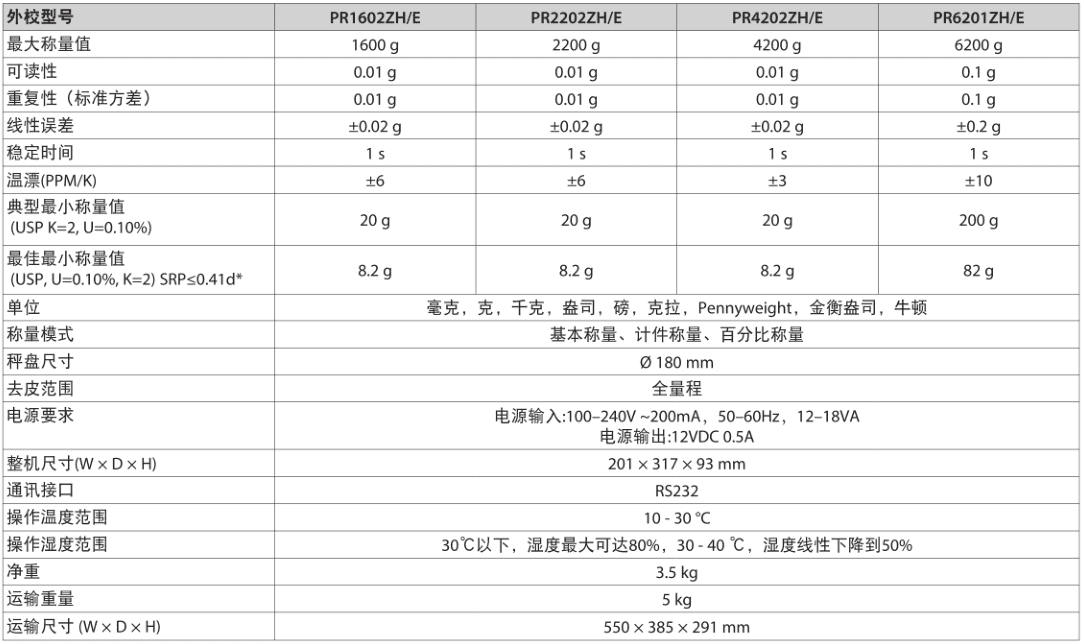 | 外校型号 | PR1602ZH/E | PR2202ZH/E | PR4202ZH/E | PR6201ZH/E |
|---|---|---|---|---|
| 最大称量值 | 1600 g | 2200 g | 4200 g | 6200 g |
| 可读性 | 0.01 g | 0.01 g | 0.01 g | 0.1 g |
| 重复性（标准方差） | 0.01 g | 0.01 g | 0.01 g | 0.1 g |
| 线性误差 | ±0.02 g | ±0.02 g | ±0.02 g | ±0.2 g |
| 稳定时间 | 1 s | 1 s | 1 s | 1 s |
| 温漂(PPM/K) | ±6 | ±6 | ±3 | ±10 |
| 典型最小称量值 (USP K=2, U=0.10%) | 20 g | 20 g | 20 g | 200 g |
| 最佳最小称量值 (USP, U=0.10%, K=2) SRP≤0.41d* | 8.2 g | 8.2 g | 8.2 g | 82 g |
| 单位 | 毫克，克，千克，盎司，磅，克拉，Pennyweight，金衡盎司，牛顿 | | | |
| 称量模式 | 基本称量、计件称量、百分比称量 | | | |
| 秤盘尺寸 | Ø 180 mm | | | |
| 去皮范围 | 全量程 | | | |
| 电源要求 | 电源输入:100–240V ~200mA，50–60Hz，12–18VA 电源输出:12VDC 0.5A | | | |
| 整机尺寸(W × D × H) | 201 × 317 × 93 mm | | | |
| 通讯接口 | RS232 | | | |
| 操作温度范围 | 10 - 30 °C | | | |
| 操作湿度范围 | 30℃以下，湿度最大可达80%，30 - 40 ℃，湿度线性下降到50% | | | |
| 净重 | 3.5 kg | | | |
| 运输重量 | 5 kg | | | |
| 运输尺寸 (W × D × H) | 550 × 385 × 291 mm | | | |